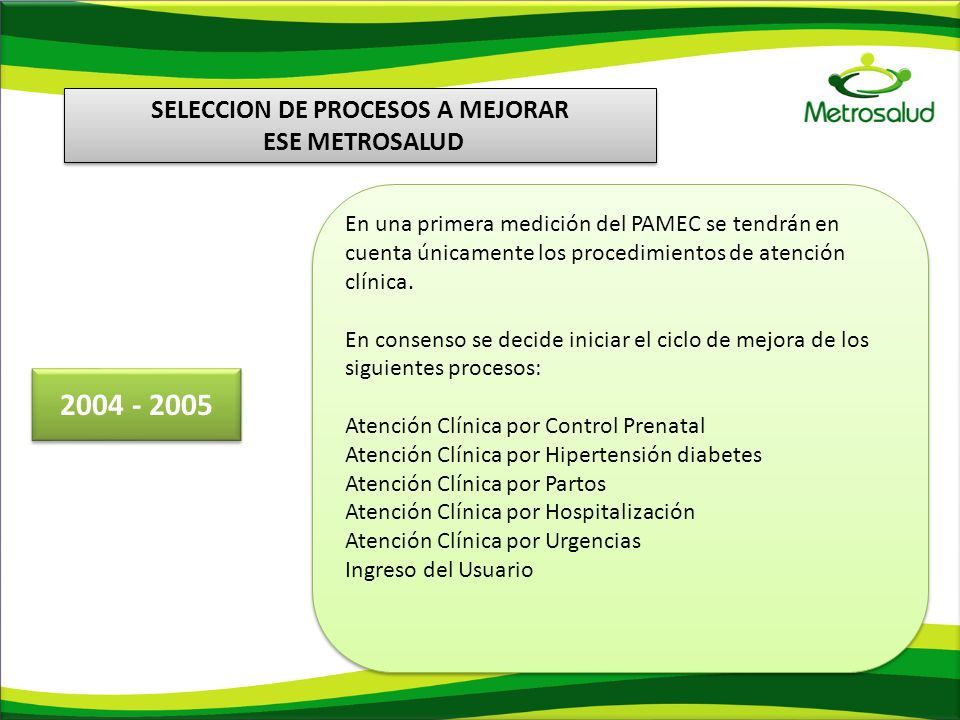 SELECCION DE PROCESOS A MEJORAR
ESE METROSALUD

Metrosalud

2004 - 2005

En una primera medición del PAMEC se tendrán en cuenta únicamente los procedimientos de atención clínica.

En consenso se decide iniciar el ciclo de mejora de los siguientes procesos:

Atención Clínica por Control Prenatal
Atención Clínica por Hipertensión diabetes
Atención Clínica por Partos
Atención Clínica por Hospitalización
Atención Clínica por Urgencias
Ingreso del Usuario